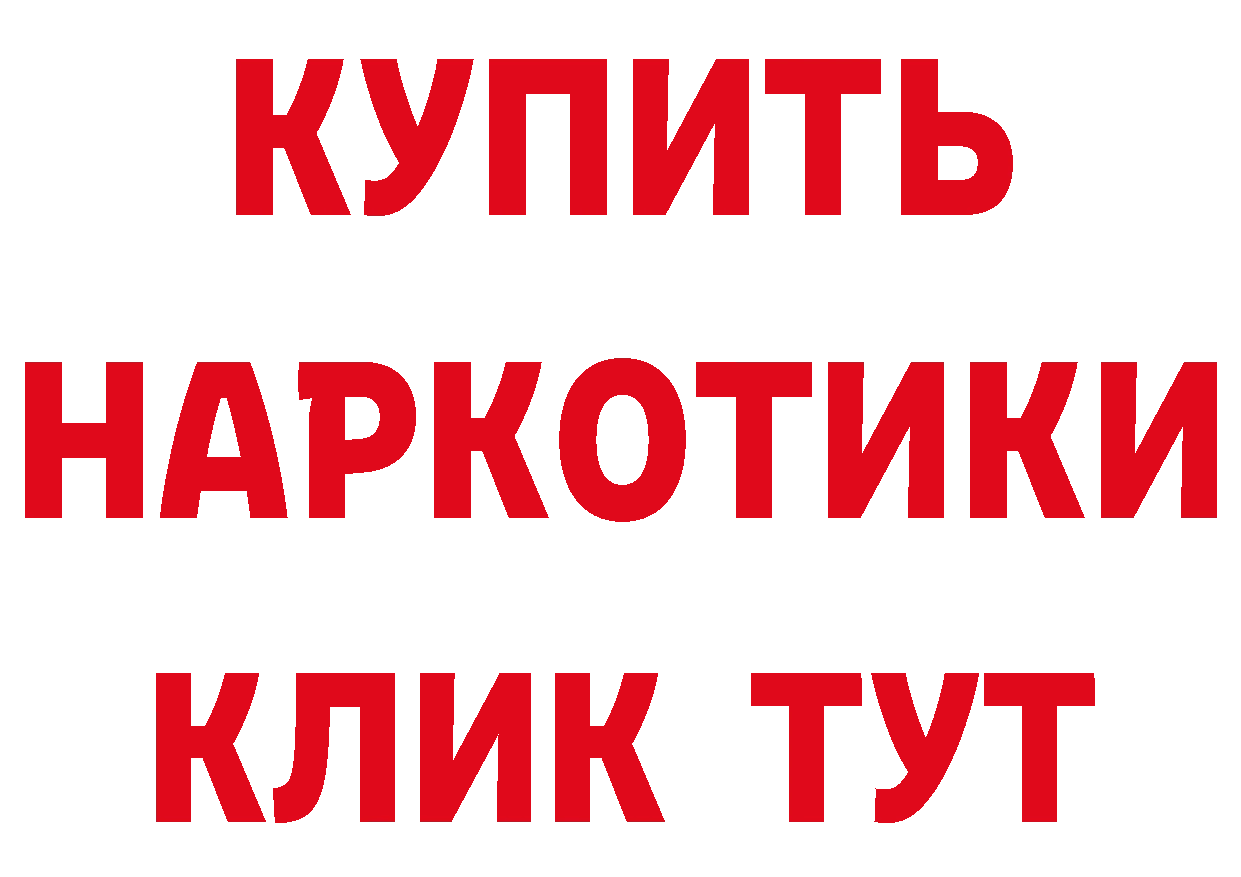 КУПИТЬ
НАРКОТИКИ
КЛИК ТУТ